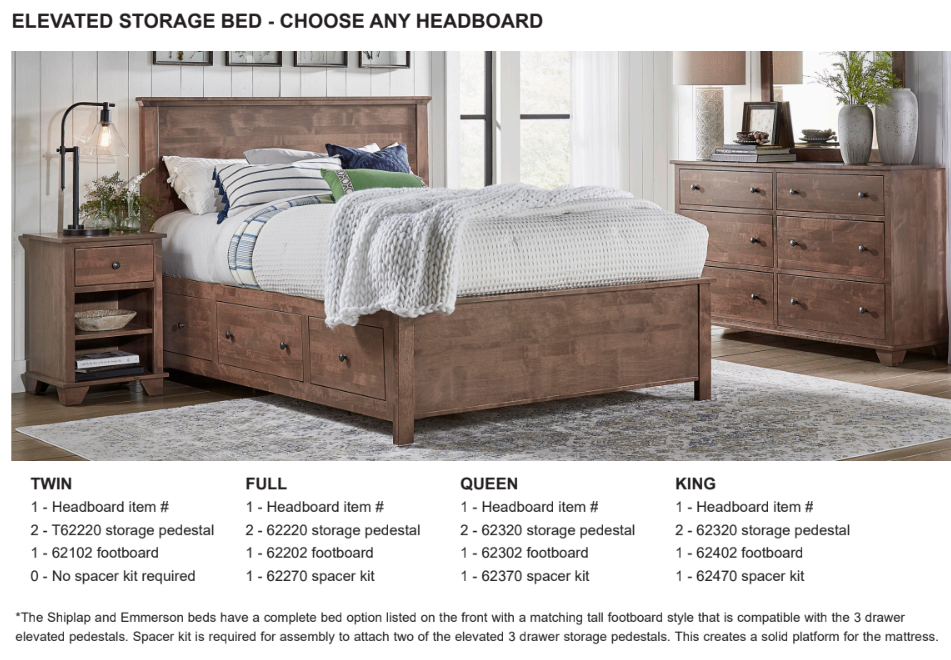 ELEVATED STORAGE BED - CHOOSE ANY HEADBOARD

TWIN
1 - Headboard item #
2 - T62220 storage pedestal
1 - 62102 footboard
0 - No spacer kit required

FULL
1 - Headboard item #
2 - 62220 storage pedestal
1 - 62202 footboard
1 - 62270 spacer kit

QUEEN
1 - Headboard item #
2 - 62320 storage pedestal
1 - 62302 footboard
1 - 62370 spacer kit

KING
1 - Headboard item #
2 - 62320 storage pedestal
1 - 62402 footboard
1 - 62470 spacer kit

*The Shiplap and Emmerson beds have a complete bed option listed on the front with a matching tall footboard style that is compatible with the 3 drawer elevated pedestals. Spacer kit is required for assembly to attach two of the elevated 3 drawer storage pedestals. This creates a solid platform for the mattress.